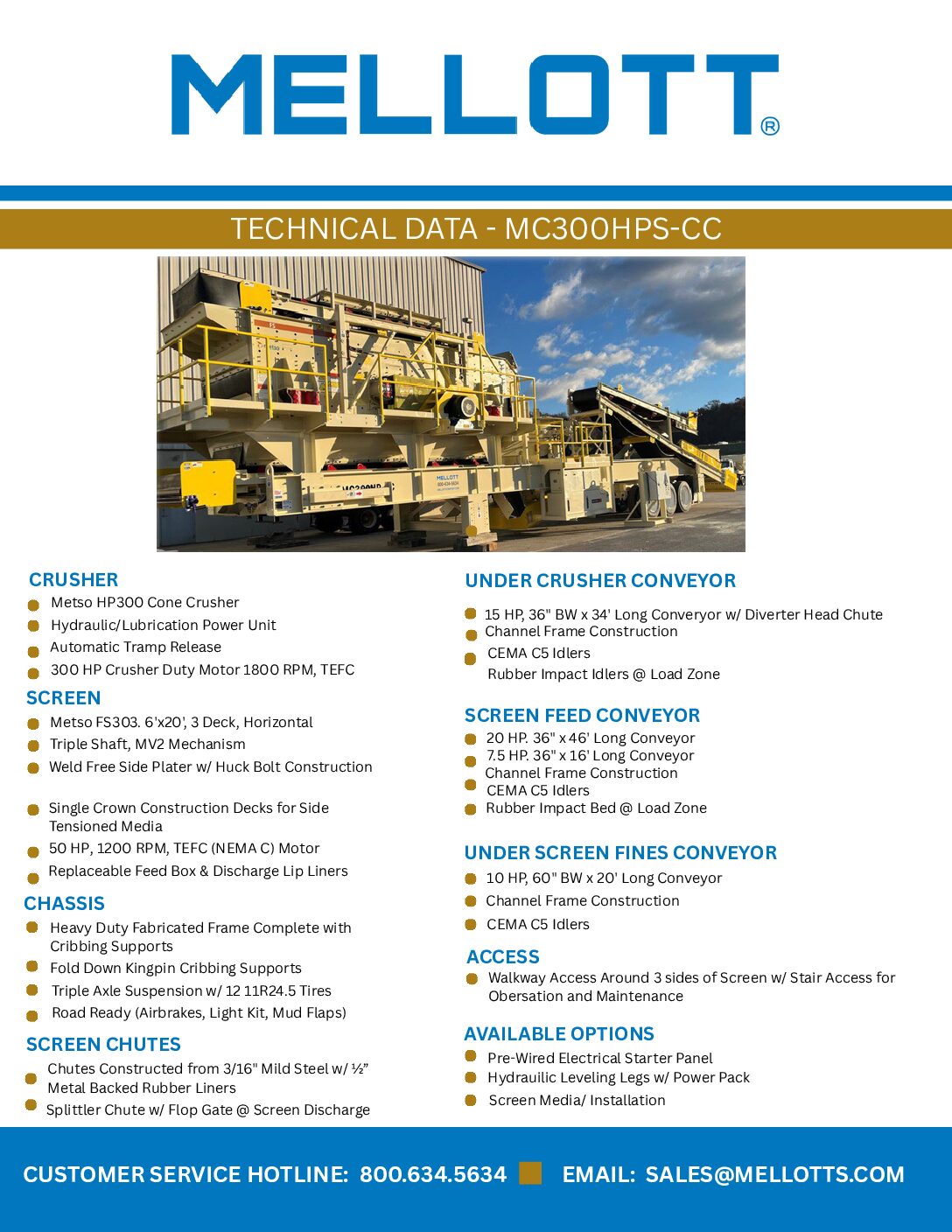 MELLOTT®

TECHNICAL DATA - MC300HPS-CC

MELLOTT
800-634-5634

CRUSHER
Metso HP300 Cone Crusher
Hydraulic/Lubrication Power Unit
Automatic Tramp Release
300 HP Crusher Duty Motor 1800 RPM, TEFC

SCREEN
Metso FS303. 6'x20', 3 Deck, Horizontal
Triple Shaft, MV2 Mechanism
Weld Free Side Plater w/ Huck Bolt Construction

Single Crown Construction Decks for Side Tensioned Media
50 HP, 1200 RPM, TEFC (NEMA C) Motor
Replaceable Feed Box & Discharge Lip Liners

CHASSIS
Heavy Duty Fabricated Frame Complete with Cribbing Supports
Fold Down Kingpin Cribbing Supports
Triple Axle Suspension w/ 12 11R24.5 Tires
Road Ready (Airbrakes, Light Kit, Mud Flaps)

SCREEN CHUTES
Chutes Constructed from 3/16" Mild Steel w/ ½" Metal Backed Rubber Liners
Splittler Chute w/ Flop Gate @ Screen Discharge

UNDER CRUSHER CONVEYOR
15 HP, 36" BW x 34' Long Converyor w/ Diverter Head Chute
Channel Frame Construction
CEMA C5 Idlers
Rubber Impact Idlers @ Load Zone

SCREEN FEED CONVEYOR
20 HP. 36" x 46' Long Conveyor
7.5 HP. 36" x 16' Long Conveyor
Channel Frame Construction
CEMA C5 Idlers
Rubber Impact Bed @ Load Zone

UNDER SCREEN FINES CONVEYOR
10 HP, 60" BW x 20' Long Conveyor
Channel Frame Construction
CEMA C5 Idlers

ACCESS
Walkway Access Around 3 sides of Screen w/ Stair Access for Obersation and Maintenance

AVAILABLE OPTIONS
Pre-Wired Electrical Starter Panel
Hydrauilic Leveling Legs w/ Power Pack
Screen Media/ Installation

CUSTOMER SERVICE HOTLINE: 800.634.5634 EMAIL: SALES@MELLOTTS.COM